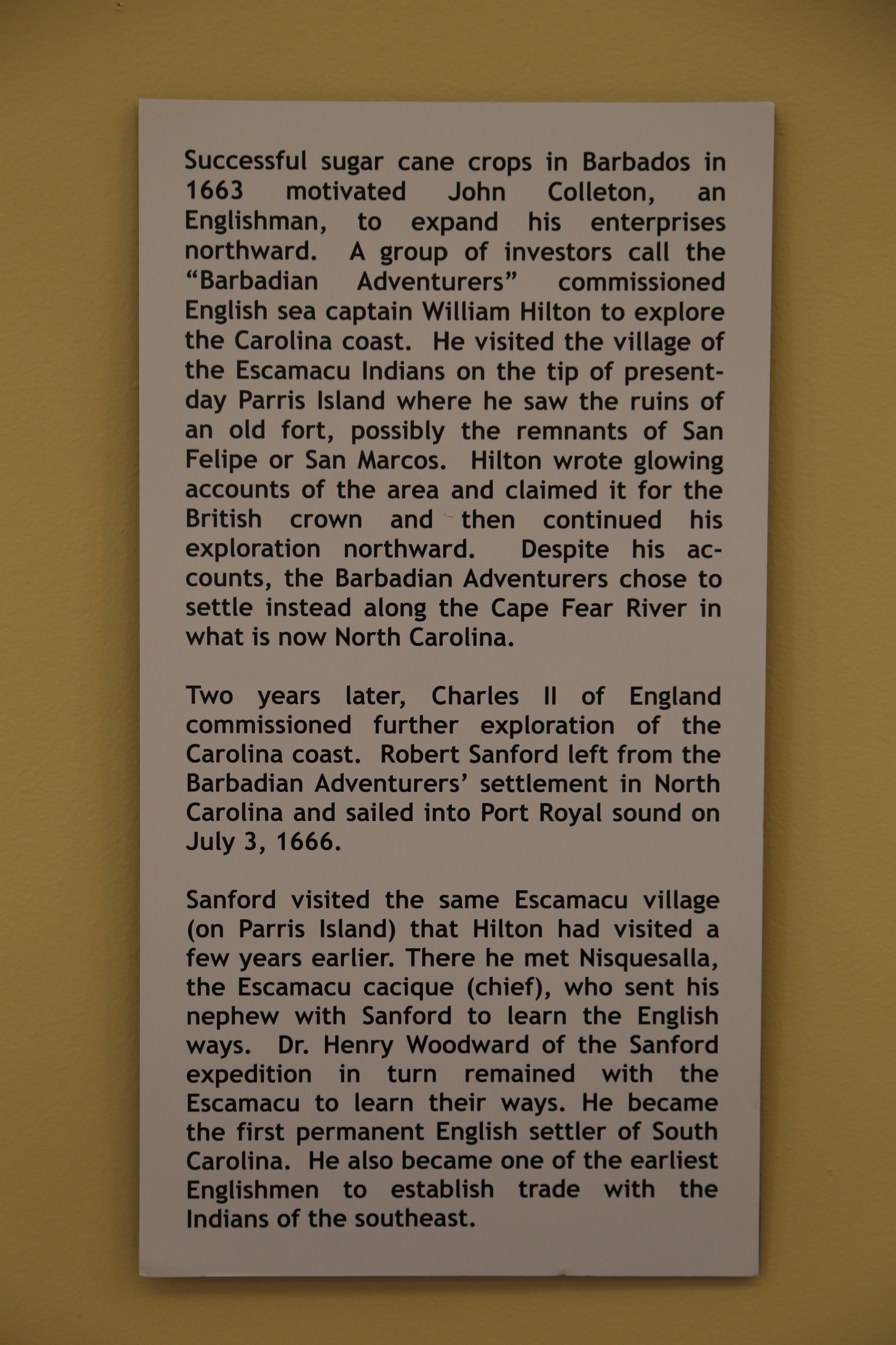 Successful sugar cane crops in Barbados in 1663 motivated John Colleton, an Englishman, to expand his enterprises northward. A group of investors call the “Barbadian Adventurers” commissioned English sea captain William Hilton to explore the Carolina coast. He visited the village of the Escamacu Indians on the tip of present-day Parris Island where he saw the ruins of an old fort, possibly the remnants of San Felipe or San Marcos. Hilton wrote glowing accounts of the area and claimed it for the British crown and then continued his exploration northward. Despite his accounts, the Barbadian Adventurers chose to settle instead along the Cape Fear River in what is now North Carolina.

Two years later, Charles II of England commissioned further exploration of the Carolina coast. Robert Sanford left from the Barbadian Adventurers’ settlement in North Carolina and sailed into Port Royal sound on July 3, 1666.

Sanford visited the same Escamacu village (on Parris Island) that Hilton had visited a few years earlier. There he met Nisquesalla, the Escamacu cacique (chief), who sent his nephew with Sanford to learn the English ways. Dr. Henry Woodward of the Sanford expedition in turn remained with the Escamacu to learn their ways. He became the first permanent English settler of South Carolina. He also became one of the earliest Englishmen to establish trade with the Indians of the southeast.